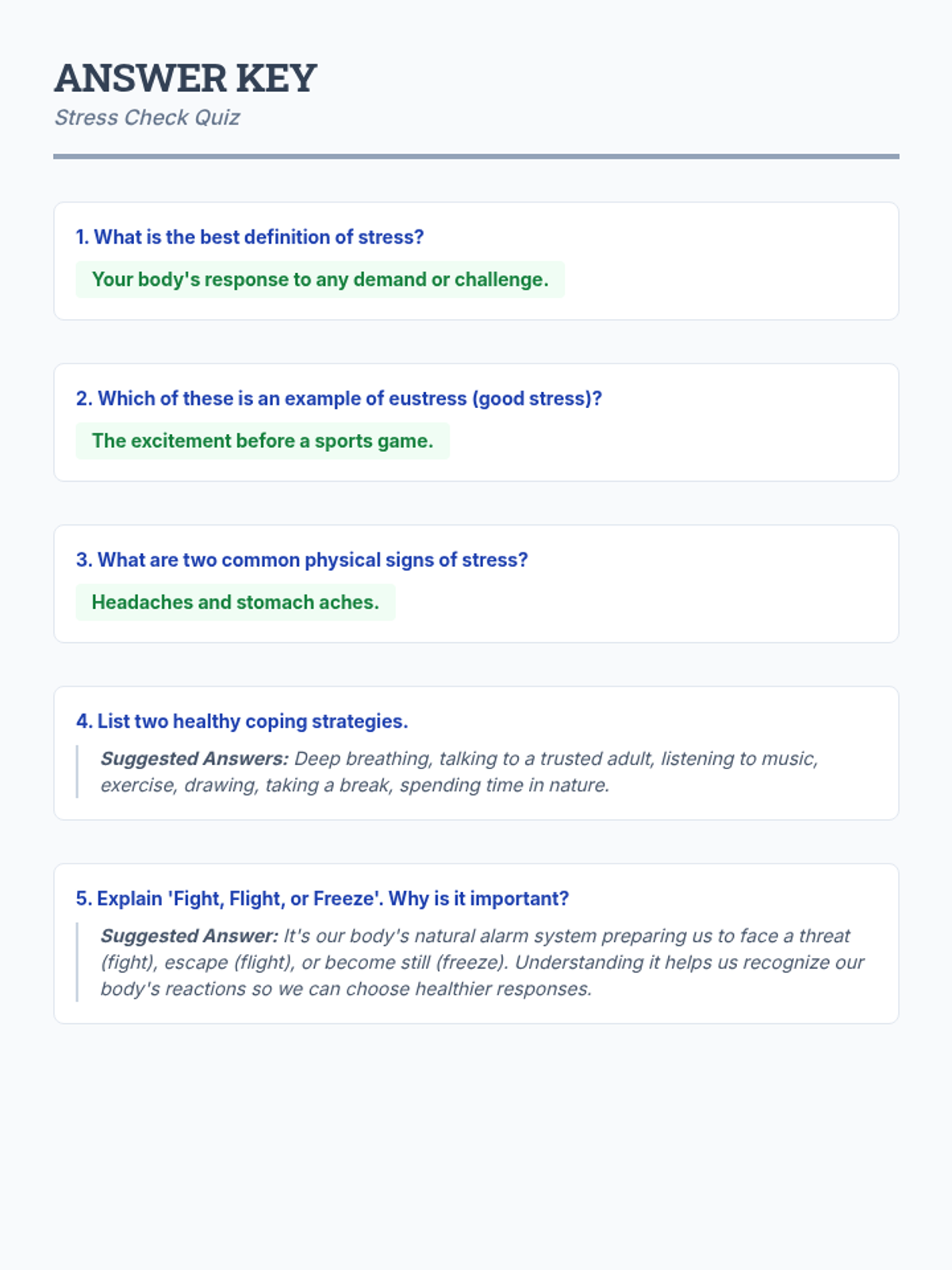 ANSWER KEY
Stress Check Quiz

1. What is the best definition of stress?

Your body's response to any demand or challenge.

2. Which of these is an example of eustress (good stress)?

The excitement before a sports game.

3. What are two common physical signs of stress?

Headaches and stomach aches.

4. List two healthy coping strategies.

Suggested Answers: Deep breathing, talking to a trusted adult, listening to music, exercise, drawing, taking a break, spending time in nature.

5. Explain 'Fight, Flight, or Freeze'. Why is it important?

Suggested Answer: It's our body's natural alarm system preparing us to face a threat (fight), escape (flight), or become still (freeze). Understanding it helps us recognize our body's reactions so we can choose healthier responses.